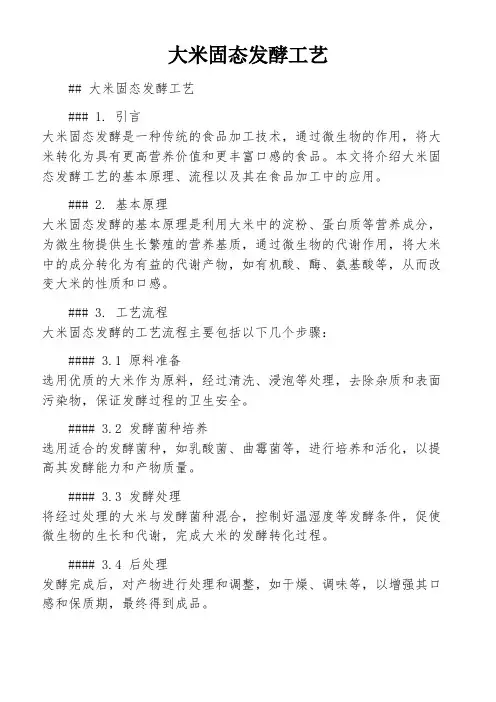 大米固态发酵工艺

## 大米固态发酵工艺

### 1. 引言
大米固态发酵是一种传统的食品加工技术，通过微生物的作用，将大米转化为具有更高营养价值和更丰富口感的食品。本文将介绍大米固态发酵工艺的基本原理、流程以及其在食品加工中的应用。

### 2. 基本原理
大米固态发酵的基本原理是利用大米中的淀粉、蛋白质等营养成分，为微生物提供生长繁殖的营养基质，通过微生物的代谢作用，将大米中的成分转化为有益的代谢产物，如有机酸、酶、氨基酸等，从而改变大米的性质和口感。

### 3. 工艺流程
大米固态发酵的工艺流程主要包括以下几个步骤：

#### 3.1 原料准备
选用优质的大米作为原料，经过清洗、浸泡等处理，去除杂质和表面污染物，保证发酵过程的卫生安全。

#### 3.2 发酵菌种培养
选用适合的发酵菌种，如乳酸菌、曲霉菌等，进行培养和活化，以提高其发酵能力和产物质量。

#### 3.3 发酵处理
将经过处理的大米与发酵菌种混合，控制好温湿度等发酵条件，促使微生物的生长和代谢，完成大米的发酵转化过程。

#### 3.4 后处理
发酵完成后，对产物进行处理和调整，如干燥、调味等，以增强其口感和保质期，最终得到成品。